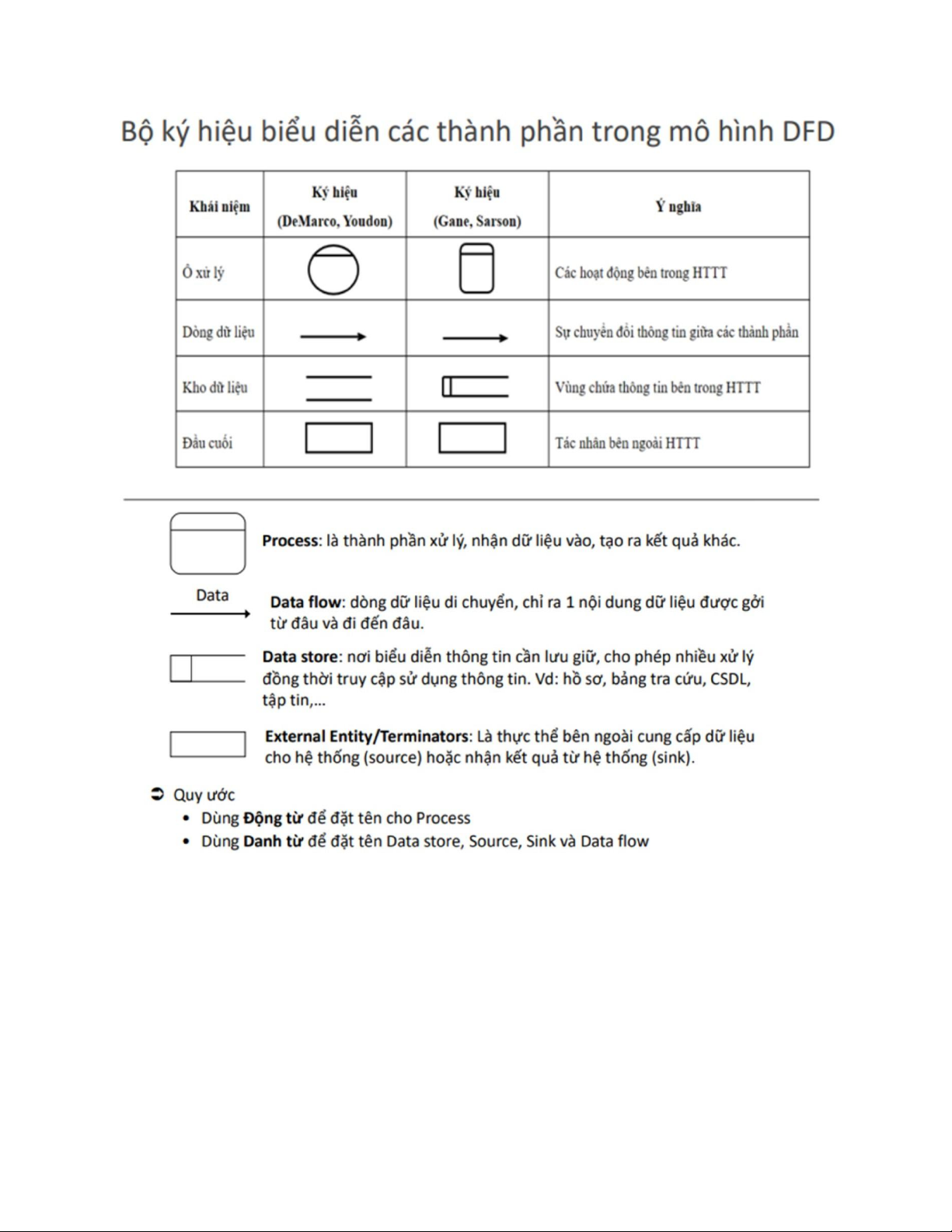 Bộ ký hiệu biểu diễn các thành phần trong mô hình DFD

| Khái niệm | Ký hiệu (DeMarco, Youdon) | Ký hiệu (Gane, Sarson) | Ý nghĩa |
|---|---|---|---|
| Ô xử lý | | | Các hoạt động bên trong HTTT |
| Dòng dữ liệu | | | Sự chuyển đổi thông tin giữa các thành phần |
| Kho dữ liệu | | | Vùng chứa thông tin bên trong HTTT |
| Đầu cuối | | | Tác nhân bên ngoài HTTT |

**Process**: là thành phần xử lý, nhận dữ liệu vào, tạo ra kết quả khác.

Data

**Data flow**: dòng dữ liệu di chuyển, chỉ ra 1 nội dung dữ liệu được gởi từ đâu và đi đến đâu.

**Data store**: nơi biểu diễn thông tin cần lưu giữ, cho phép nhiều xử lý đồng thời truy cập sử dụng thông tin. Vd: hồ sơ, bảng tra cứu, CSDL, tập tin,...

**External Entity/Terminators**: Là thực thể bên ngoài cung cấp dữ liệu cho hệ thống (source) hoặc nhận kết quả từ hệ thống (sink).

➲ Quy ước
• Dùng **Động từ** để đặt tên cho Process
• Dùng **Danh từ** để đặt tên Data store, Source, Sink và Data flow